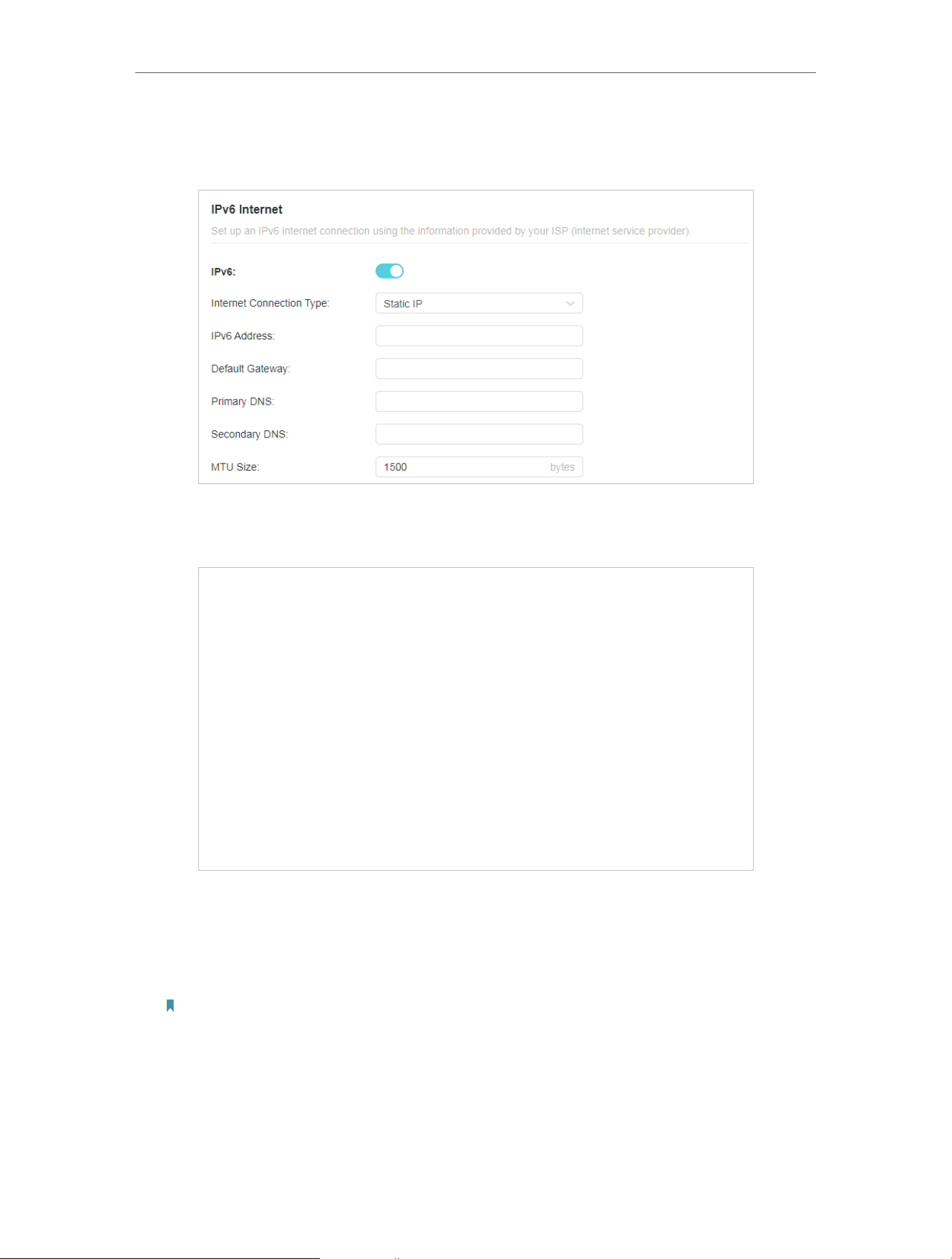 IPv6 Internet
Set up an IPv6 internet connection using the information provided by your ISP (internet service provider).

IPv6:

Internet Connection Type: Static IP

IPv6 Address:

Default Gateway:

Primary DNS:

Secondary DNS:

MTU Size: 1500 bytes